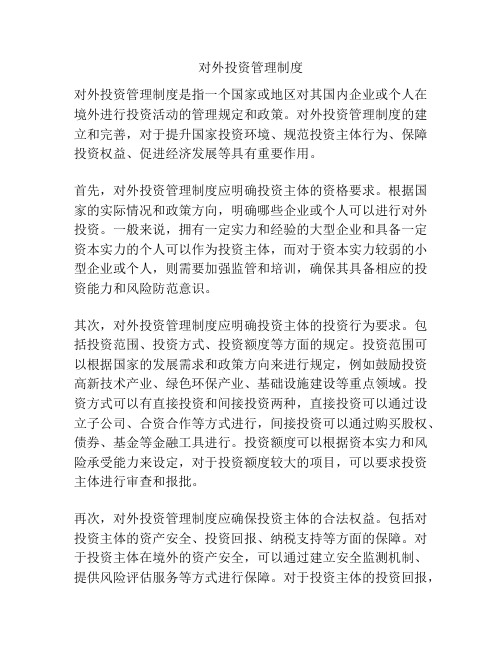 对外投资管理制度

对外投资管理制度是指一个国家或地区对其国内企业或个人在境外进行投资活动的管理规定和政策。对外投资管理制度的建立和完善，对于提升国家投资环境、规范投资主体行为、保障投资权益、促进经济发展等具有重要作用。

首先，对外投资管理制度应明确投资主体的资格要求。根据国家的实际情况和政策方向，明确哪些企业或个人可以进行对外投资。一般来说，拥有一定实力和经验的大型企业和具备一定资本实力的个人可以作为投资主体，而对于资本实力较弱的小型企业或个人，则需要加强监管和培训，确保其具备相应的投资能力和风险防范意识。

其次，对外投资管理制度应明确投资主体的投资行为要求。包括投资范围、投资方式、投资额度等方面的规定。投资范围可以根据国家的发展需求和政策方向来进行规定，例如鼓励投资高新技术产业、绿色环保产业、基础设施建设等重点领域。投资方式可以有直接投资和间接投资两种，直接投资可以通过设立子公司、合资合作等方式进行，间接投资可以通过购买股权、债券、基金等金融工具进行。投资额度可以根据资本实力和风险承受能力来设定，对于投资额度较大的项目，可以要求投资主体进行审查和报批。

再次，对外投资管理制度应确保投资主体的合法权益。包括对投资主体的资产安全、投资回报、纳税支持等方面的保障。对于投资主体在境外的资产安全，可以通过建立安全监测机制、提供风险评估服务等方式进行保障。对于投资主体的投资回报，